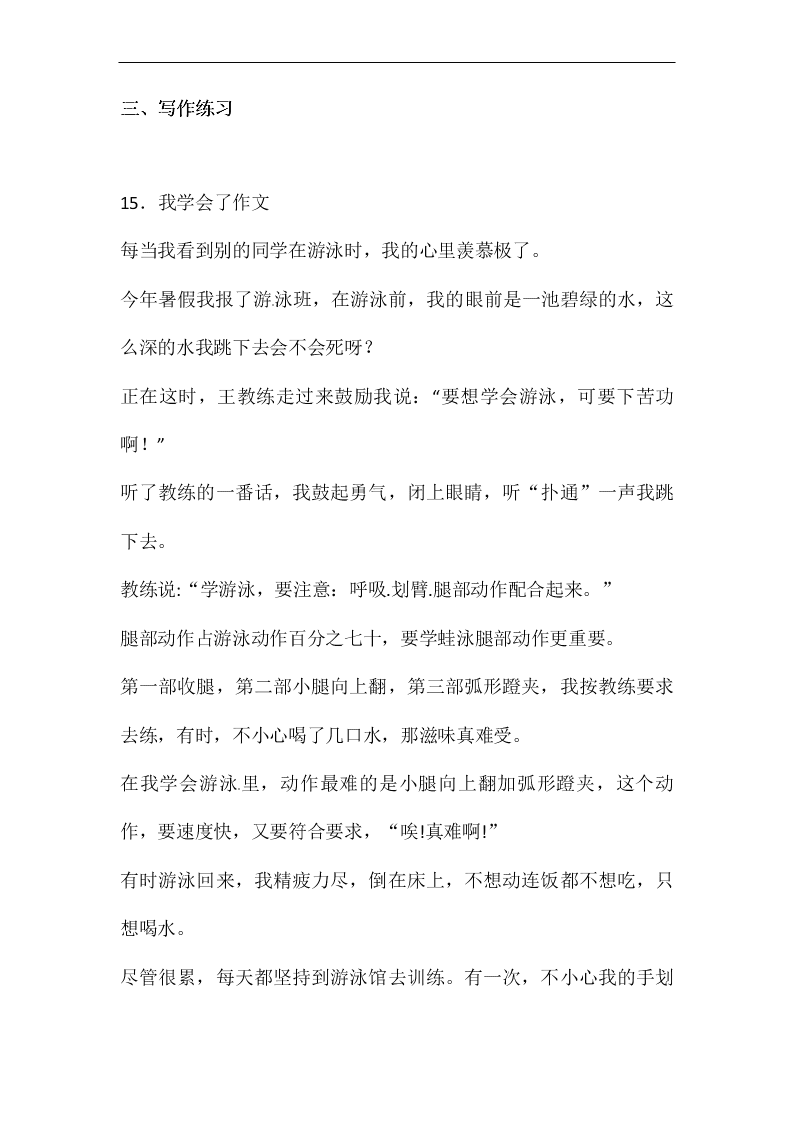 三、写作练习

15．我学会了作文

每当我看到别的同学在游泳时，我的心里羡慕极了。

今年暑假我报了游泳班，在游泳前，我的眼前是一池碧绿的水，这么深的水我跳下去会不会死呀？

正在这时，王教练走过来鼓励我说：“要想学会游泳，可要下苦功啊！”

听了教练的一番话，我鼓起勇气，闭上眼睛，听“扑通”一声我跳下去。

教练说:“学游泳，要注意：呼吸.划臂.腿部动作配合起来。”

腿部动作占游泳动作百分之七十，要学蛙泳腿部动作更重要。

第一部收腿，第二部小腿向上翻，第三部弧形蹬夹，我按教练要求去练，有时，不小心喝了几口水，那滋味真难受。

在我学会游泳里，动作最难的是小腿向上翻加弧形蹬夹，这个动作，要速度快，又要符合要求，“唉!真难啊!”

有时游泳回来，我精疲力尽，倒在床上，不想动连饭都不想吃，只想喝水。

尽管很累，每天都坚持到游泳馆去训练。有一次，不小心我的手划